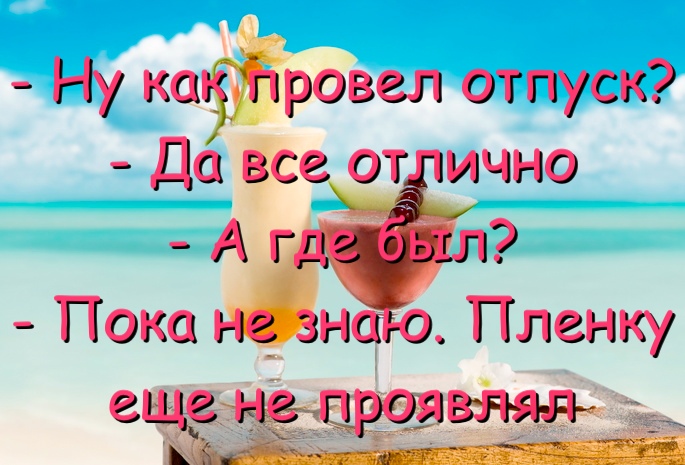 - Ну как провел отпуск?
- Да все отлично
- А где был?
- Пока не знаю. Пленку еще не проявлял